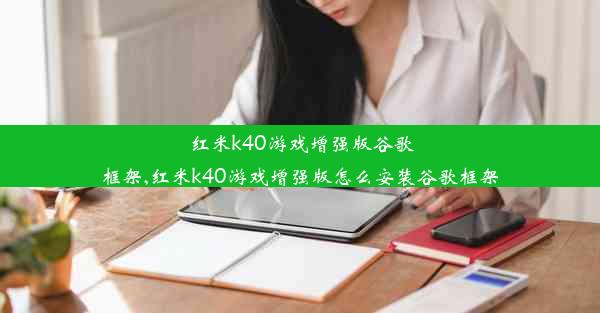 红米k40游戏增强版谷歌框架,红米k40游戏增强版怎么安装谷歌框架